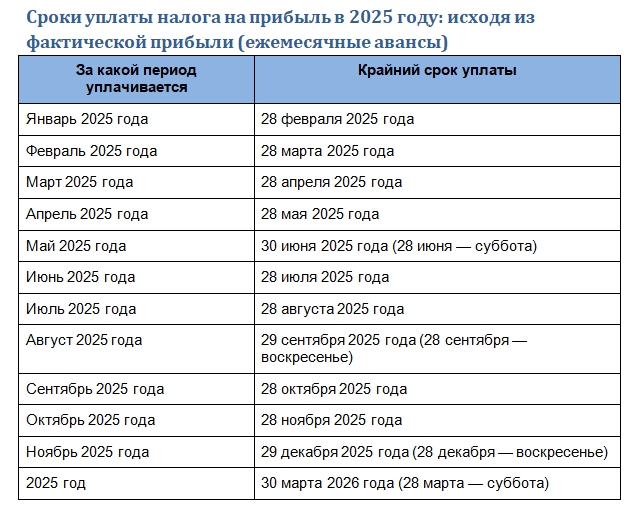 Сроки уплаты налога на прибыль в 2025 году: исходя из фактической прибыли (ежемесячные авансы)

| За какой период уплачивается | Крайний срок уплаты |
|---|---|
| Январь 2025 года | 28 февраля 2025 года |
| Февраль 2025 года | 28 марта 2025 года |
| Март 2025 года | 28 апреля 2025 года |
| Апрель 2025 года | 28 мая 2025 года |
| Май 2025 года | 30 июня 2025 года (28 июня — суббота) |
| Июнь 2025 года | 28 июля 2025 года |
| Июль 2025 года | 28 августа 2025 года |
| Август 2025 года | 29 сентября 2025 года (28 сентября — воскресенье) |
| Сентябрь 2025 года | 28 октября 2025 года |
| Октябрь 2025 года | 28 ноября 2025 года |
| Ноябрь 2025 года | 29 декабря 2025 года (28 декабря — воскресенье) |
| 2025 год | 30 марта 2026 года (28 марта — суббота) |